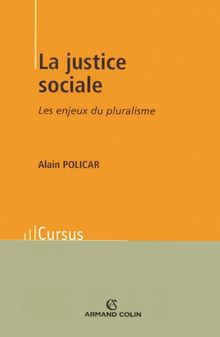 La justice sociale

Les enjeux du pluralisme

Alain POLICAR

Cursus

AC
ARMAND COLIN